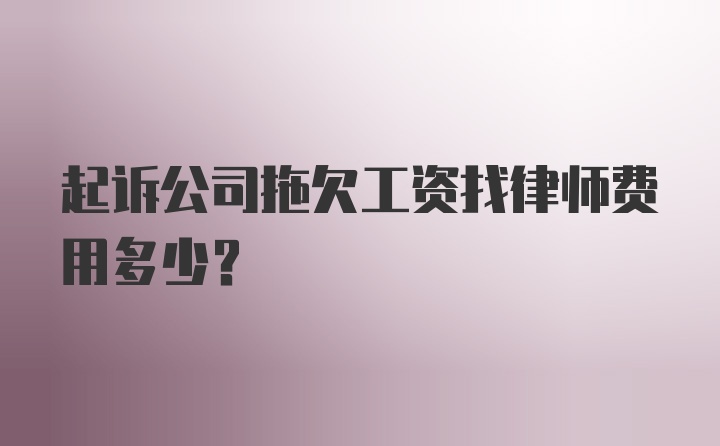 起诉公司拖欠工资找律师费用多少?